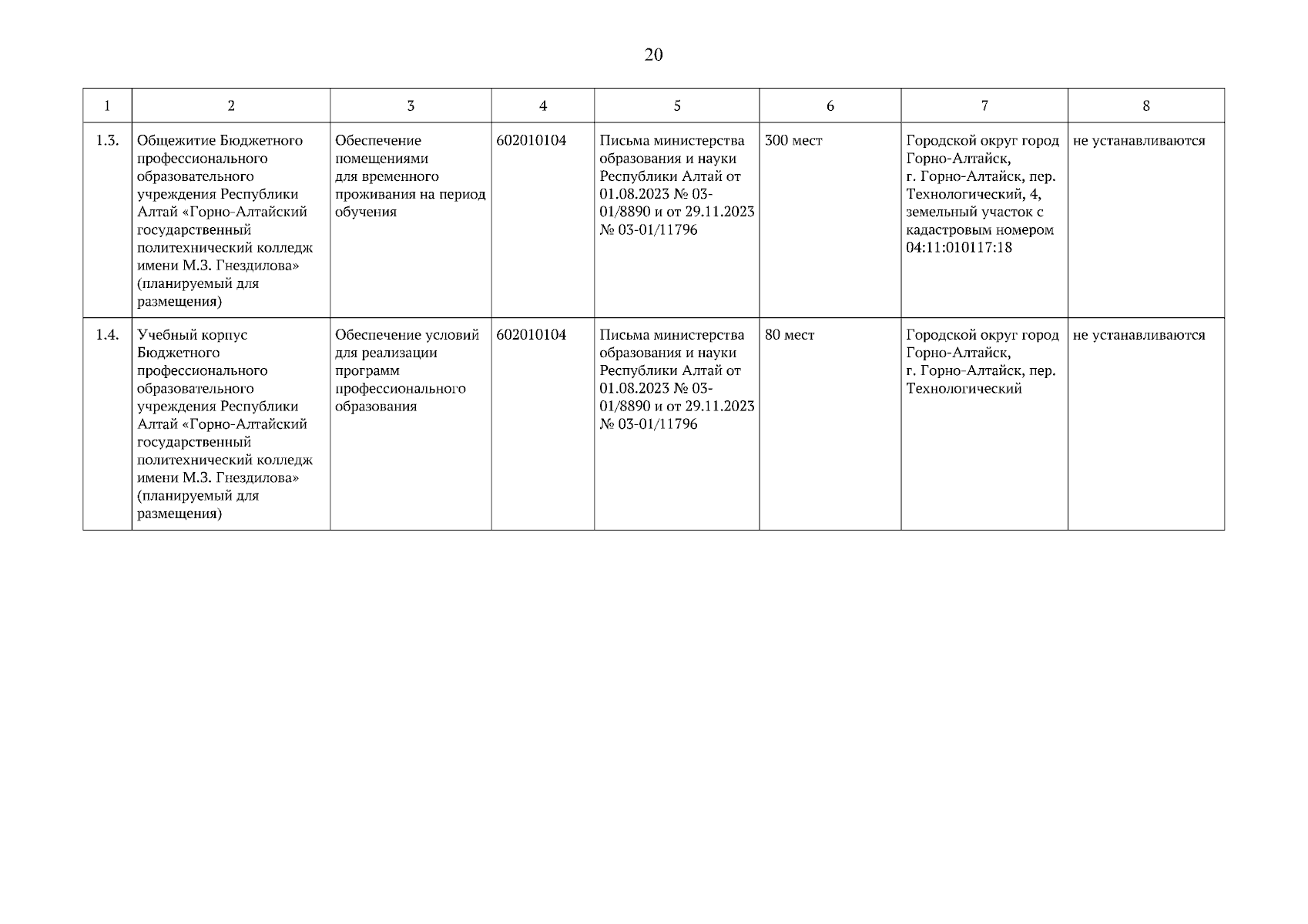 20

| 1 | 2 | 3 | 4 | 5 | 6 | 7 | 8 |
|---|---|---|---|---|---|---|---|
| 1.3. | Общежитие Бюджетного профессионального образовательного учреждения Республики Алтай «Горно-Алтайский государственный политехнический колледж имени М.З. Гнездилова» (планируемый для размещения) | Обеспечение помещениями для временного проживания на период обучения | 602010104 | Письма министерства образования и науки Республики Алтай от 01.08.2023 № 03-01/8890 и от 29.11.2023 № 03-01/11796 | 300 мест | Городской округ город Горно-Алтайск, г. Горно-Алтайск, пер. Технологический, 4, земельный участок с кадастровым номером 04:11:010117:18 | не устанавливаются |
| 1.4. | Учебный корпус Бюджетного профессионального образовательного учреждения Республики Алтай «Горно-Алтайский государственный политехнический колледж имени М.З. Гнездилова» (планируемый для размещения) | Обеспечение условий для реализации программ профессионального образования | 602010104 | Письма министерства образования и науки Республики Алтай от 01.08.2023 № 03-01/8890 и от 29.11.2023 № 03-01/11796 | 80 мест | Городской округ город Горно-Алтайск, г. Горно-Алтайск, пер. Технологический | не устанавливаются |